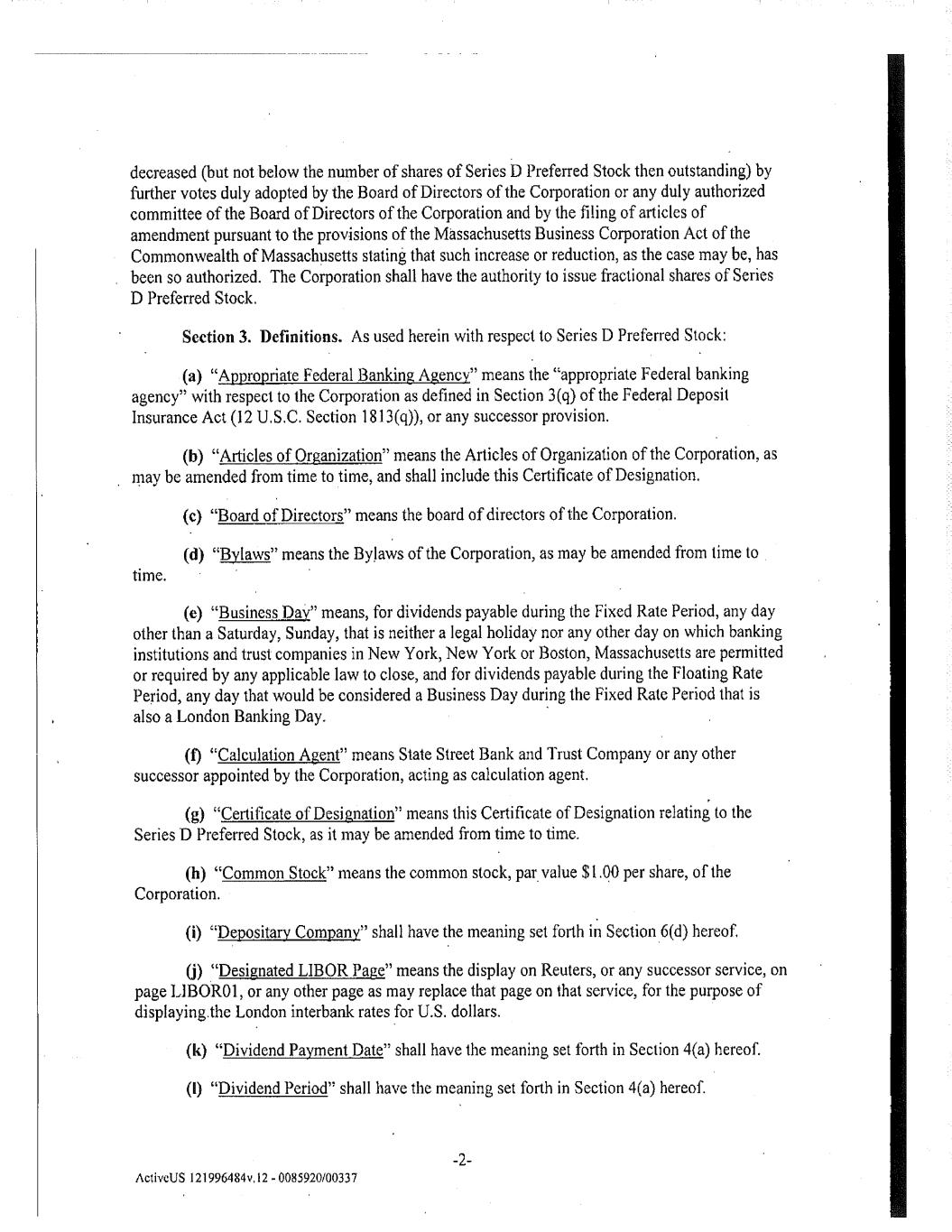 decreased (but not below the number of shares of Series D Preferred Stock then outstanding) by further votes duly adopted by the Board of Directors of the Corporation or any duly authorized committee of the Board of Directors of the Corporation and by the filing of articles of amendment pursuant to the provisions of the Massachusetts Business Corporation Act of the Commonwealth of Massachusetts stating that such increase or reduction, as the case may be, has been so authorized. The Corporation shall have the authority to issue fractional shares of Series D Preferred Stock.

Section 3. Definitions. As used herein with respect to Series D Preferred Stock:

(a) "Appropriate Federal Banking Agency" means the "appropriate Federal banking agency" with respect to the Corporation as defined in Section 3(q) of the Federal Deposit Insurance Act (12 U.S.C. Section 1813(q)), or any successor provision.

(b) "Articles of Organization" means the Articles of Organization of the Corporation, as may be amended from time to time, and shall include this Certificate of Designation.

(c) "Board of Directors" means the board of directors of the Corporation.

(d) "Bylaws" means the Bylaws of the Corporation, as may be amended from time to time.

(e) "Business Day" means, for dividends payable during the Fixed Rate Period, any day other than a Saturday, Sunday, that is neither a legal holiday nor any other day on which banking institutions and trust companies in New York, New York or Boston, Massachusetts are permitted or required by any applicable law to close, and for dividends payable during the Floating Rate Period, any day that would be considered a Business Day during the Fixed Rate Period that is also a London Banking Day.

(f) "Calculation Agent" means State Street Bank and Trust Company or any other successor appointed by the Corporation, acting as calculation agent.

(g) "Certificate of Designation" means this Certificate of Designation relating to the Series D Preferred Stock, as it may be amended from time to time.

(h) "Common Stock" means the common stock, par value $1.00 per share, of the Corporation.

(i) "Depositary Company" shall have the meaning set forth in Section 6(d) hereof.

(j) "Designated LIBOR Page" means the display on Reuters, or any successor service, on page LIBOR01, or any other page as may replace that page on that service, for the purpose of displaying the London interbank rates for U.S. dollars.

(k) "Dividend Payment Date" shall have the meaning set forth in Section 4(a) hereof.

(l) "Dividend Period" shall have the meaning set forth in Section 4(a) hereof.

-2-

ActiveUS 121996484v.12 - 0085920/00337